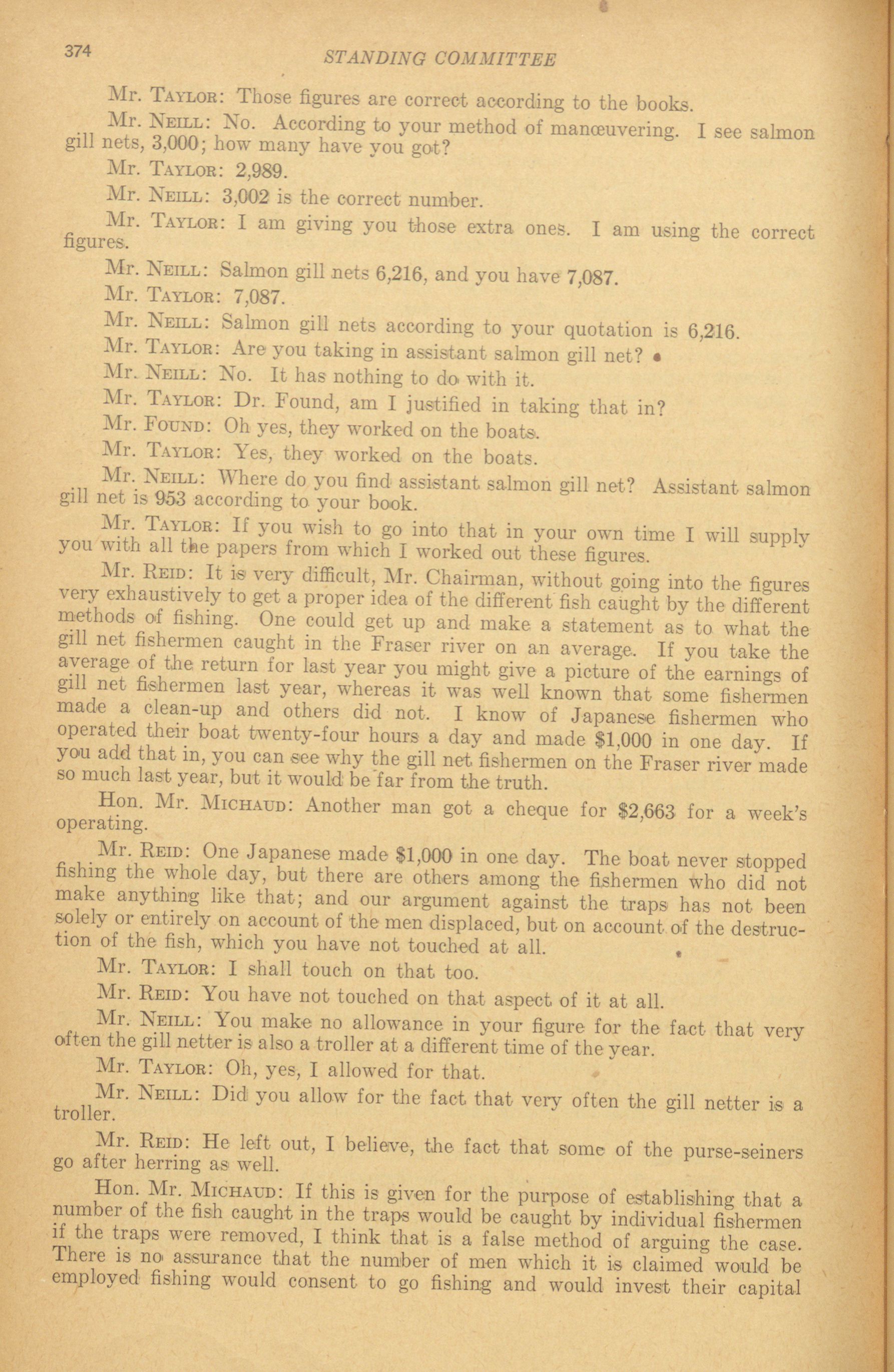 374 STANDING COMMITTEE

Mr. TAYLOR: Those figures are correct according to the books.

Mr. NEILL: No. According to your method of manœuvering. I see salmon gill nets, 3,000; how many have you got?

Mr. TAYLOR: 2,989.

Mr. NEILL: 3,002 is the correct number.

Mr. TAYLOR: I am giving you those extra ones. I am using the correct figures.

Mr. NEILL: Salmon gill nets 6,216, and you have 7,087.

Mr. TAYLOR: 7,087.

Mr. NEILL: Salmon gill nets according to your quotation is 6,216.

Mr. TAYLOR: Are you taking in assistant salmon gill net?

Mr. NEILL: No. It has nothing to do with it.

Mr. TAYLOR: Dr. Found, am I justified in taking that in?

Mr. FOUND: Oh yes, they worked on the boats.

Mr. TAYLOR: Yes, they worked on the boats.

Mr. NEILL: Where do you find assistant salmon gill net? Assistant salmon gill net is 953 according to your book.

Mr. TAYLOR: If you wish to go into that in your own time I will supply you with all the papers from which I worked out these figures.

Mr. REID: It is very difficult, Mr. Chairman, without going into the figures very exhaustively to get a proper idea of the different fish caught by the different methods of fishing. One could get up and make a statement as to what the gill net fishermen caught in the Fraser river on an average. If you take the average of the return for last year you might give a picture of the earnings of gill net fishermen last year, whereas it was well known that some fishermen made a clean-up and others did not. I know of Japanese fishermen who operated their boat twenty-four hours a day and made $1,000 in one day. If you add that in, you can see why the gill net fishermen on the Fraser river made so much last year, but it would be far from the truth.

Hon. Mr. MICHAUD: Another man got a cheque for $2,663 for a week's operating.

Mr. REID: One Japanese made $1,000 in one day. The boat never stopped fishing the whole day, but there are others among the fishermen who did not make anything like that; and our argument against the traps has not been solely or entirely on account of the men displaced, but on account of the destruction of the fish, which you have not touched at all.

Mr. TAYLOR: I shall touch on that too.

Mr. REID: You have not touched on that aspect of it at all.

Mr. NEILL: You make no allowance in your figure for the fact that very often the gill netter is also a troller at a different time of the year.

Mr. TAYLOR: Oh, yes, I allowed for that.

Mr. NEILL: Did you allow for the fact that very often the gill netter is a troller.

Mr. REID: He left out, I believe, the fact that some of the purse-seiners go after herring as well.

Hon. Mr. MICHAUD: If this is given for the purpose of establishing that a number of the fish caught in the traps would be caught by individual fishermen if the traps were removed, I think that is a false method of arguing the case. There is no assurance that the number of men which it is claimed would be employed fishing would consent to go fishing and would invest their capital